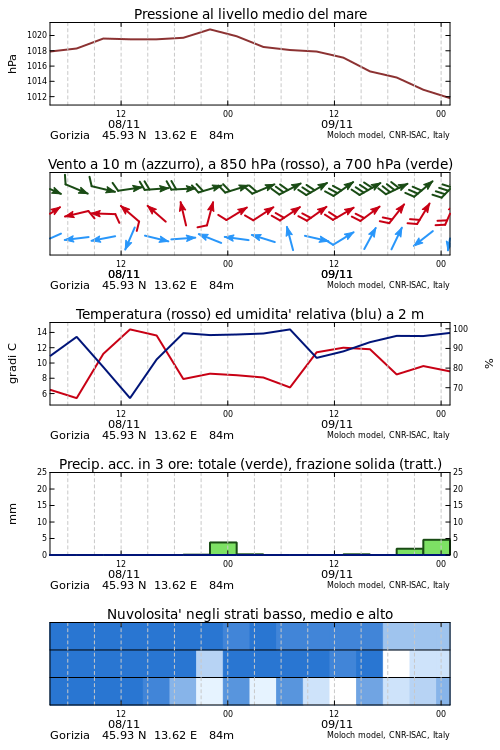 Pressione al livello medio del mare

hPa

1020
1018
1016
1014
1012

12
08/11
00
12
09/11
00

Gorizia 45.93 N 13.62 E 84m
Moloch model, CNR-ISAC, Italy

Vento a 10 m (azzurro), a 850 hPa (rosso), a 700 hPa (verde)

12
08/11
00
12
09/11
00

Gorizia 45.93 N 13.62 E 84m
Moloch model, CNR-ISAC, Italy

Temperatura (rosso) ed umidita' relativa (blu) a 2 m

gradi C

14
12
10
8
6

100
90
80
70

%

12
08/11
00
12
09/11
00

Gorizia 45.93 N 13.62 E 84m
Moloch model, CNR-ISAC, Italy

Precip. acc. in 3 ore: totale (verde), frazione solida (tratt.)

mm

25
20
15
10
5
0

25
20
15
10
5
0

12
08/11
00
12
09/11
00

Gorizia 45.93 N 13.62 E 84m
Moloch model, CNR-ISAC, Italy

Nuvolosita' negli strati basso, medio e alto

12
08/11
00
12
09/11
00

Gorizia 45.93 N 13.62 E 84m
Moloch model, CNR-ISAC, Italy